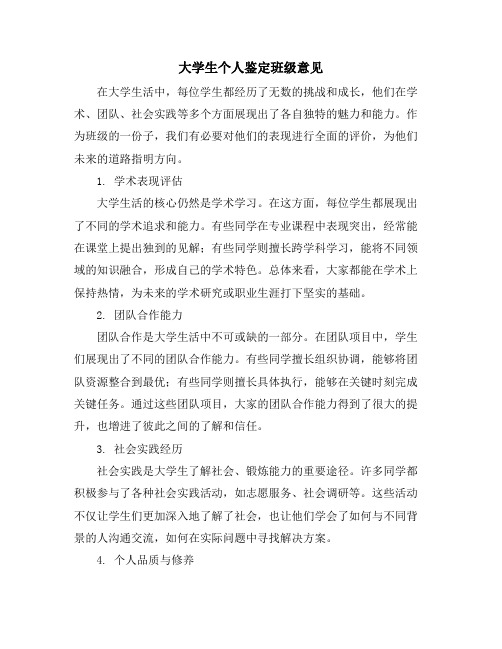 大学生个人鉴定班级意见

在大学生活中，每位学生都经历了无数的挑战和成长，他们在学术、团队、社会实践等多个方面展现出了各自独特的魅力和能力。作为班级的一份子，我们有必要对他们的表现进行全面的评价，为他们未来的道路指明方向。

1. 学术表现评估

大学生活的核心仍然是学术学习。在这方面，每位学生都展现出了不同的学术追求和能力。有些同学在专业课程中表现突出，经常能在课堂上提出独到的见解；有些同学则擅长跨学科学习，能将不同领域的知识融合，形成自己的学术特色。总体来看，大家都能在学术上保持热情，为未来的学术研究或职业生涯打下坚实的基础。

2. 团队合作能力

团队合作是大学生活中不可或缺的一部分。在团队项目中，学生们展现出了不同的团队合作能力。有些同学擅长组织协调，能够将团队资源整合到最优；有些同学则擅长具体执行，能够在关键时刻完成关键任务。通过这些团队项目，大家的团队合作能力得到了很大的提升，也增进了彼此之间的了解和信任。

3. 社会实践经历

社会实践是大学生了解社会、锻炼能力的重要途径。许多同学都积极参与了各种社会实践活动，如志愿服务、社会调研等。这些活动不仅让学生们更加深入地了解了社会，也让他们学会了如何与不同背景的人沟通交流，如何在实际问题中寻找解决方案。

4. 个人品质与修养